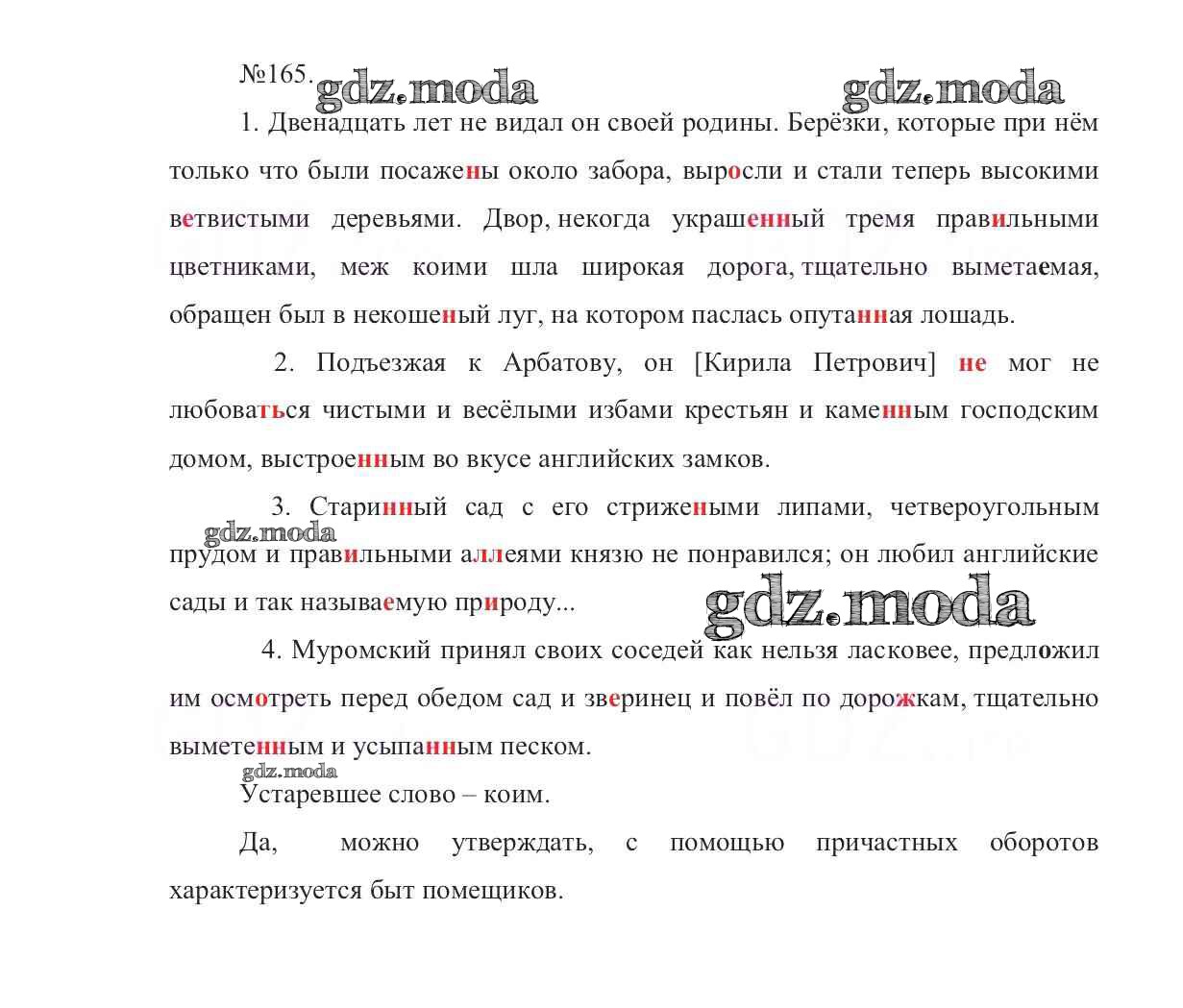 №165. gdz.moda gdz.moda

1. Двенадцать лет не видал он своей родины. Берёзки, которые при нём только что были посажены около забора, выросли и стали теперь высокими ветвистыми деревьями. Двор, некогда украшенный тремя правильными цветниками, меж коими шла широкая дорога, тщательно выметаемая, обращен был в некошеный луг, на котором паслась опутанная лошадь.

2. Подъезжая к Арбатову, он [Кирила Петрович] не мог не любоваться чистыми и весёлыми избами крестьян и каменным господским домом, выстроенным во вкусе английских замков.

3. Старинный сад с его стрижеными липами, четвероугольным прудом и правильными аллеями князю не понравился; он любил английские сады и так называемую природу...

gdz.moda

gdz.moda

4. Муромский принял своих соседей как нельзя ласковее, предложил им осмотреть перед обедом сад и зверинец и повёл по дорожкам, тщательно выметенным и усыпанным песком.

gdz.moda

Устаревшее слово – коим.

Да, можно утверждать, с помощью причастных оборотов характеризуется быт помещиков.